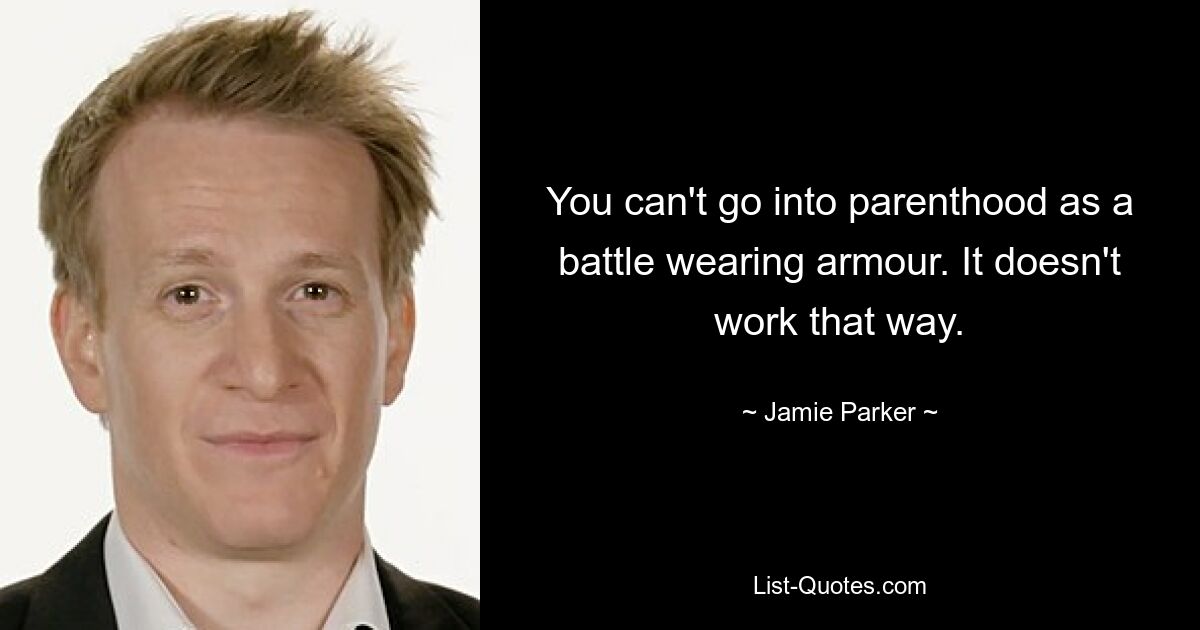 You can't go into parenthood as a battle wearing armour. It doesn't work that way.

~ Jamie Parker ~

List-Quotes.com